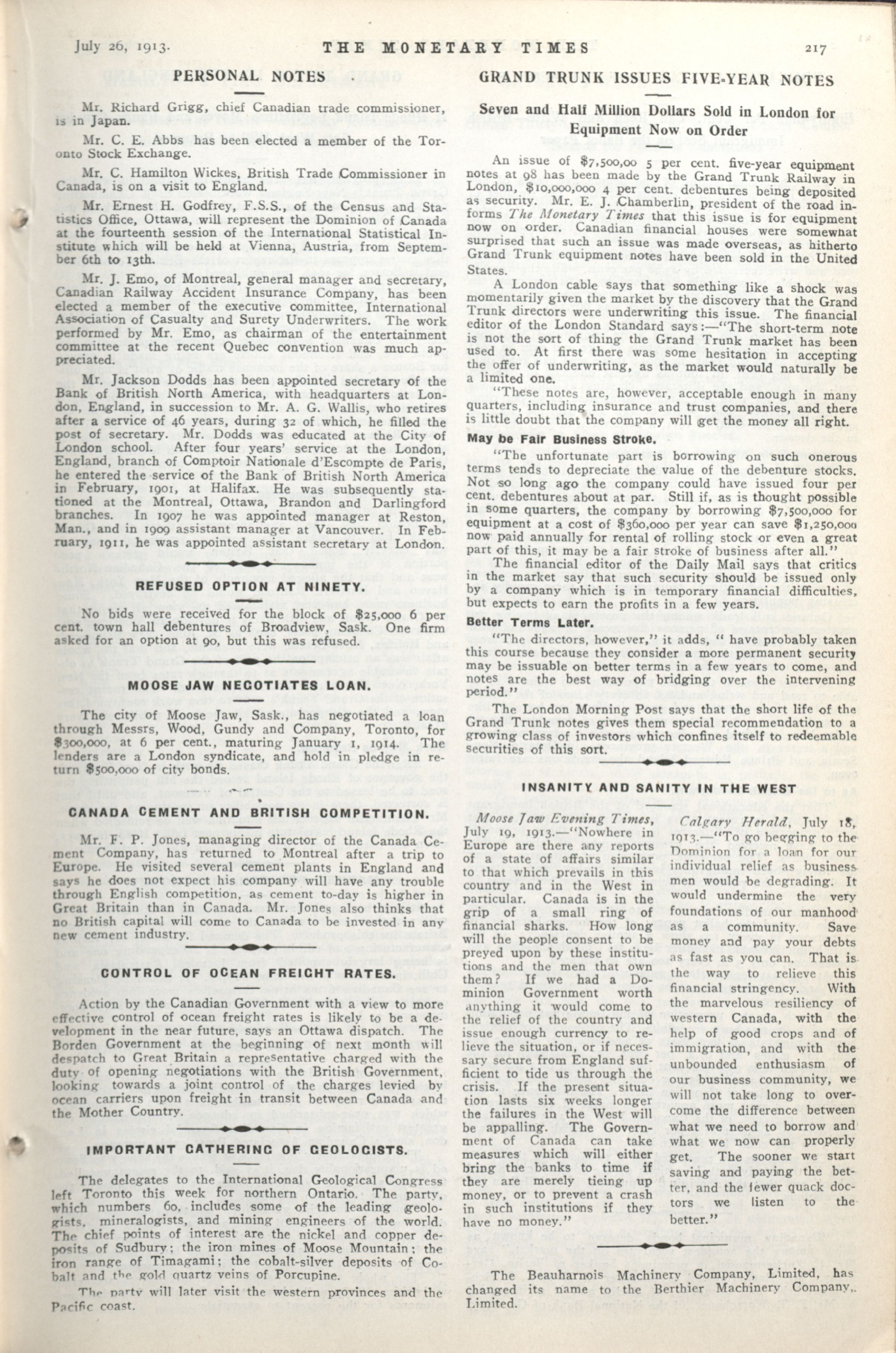 July 26, 1913. THE MONETARY TIMES 217

PERSONAL NOTES

Mr. Richard Grigg, chief Canadian trade commissioner, is in Japan.

Mr. C. E. Abbs has been elected a member of the Toronto Stock Exchange.

Mr. C. Hamilton Wickes, British Trade Commissioner in Canada, is on a visit to England.

Mr. Ernest H. Godfrey, F.S.S., of the Census and Statistics Office, Ottawa, will represent the Dominion of Canada at the fourteenth session of the International Statistical Institute which will be held at Vienna, Austria, from September 6th to 13th.

Mr. J. Emo, of Montreal, general manager and secretary, Canadian Railway Accident Insurance Company, has been elected a member of the executive committee, International Association of Casualty and Surety Underwriters. The work performed by Mr. Emo, as chairman of the entertainment committee at the recent Quebec convention was much appreciated.

Mr. Jackson Dodds has been appointed secretary of the Bank of British North America, with headquarters at London, England, in succession to Mr. A. G. Wallis, who retires after a service of 46 years, during 32 of which, he filled the post of secretary. Mr. Dodds was educated at the City of London school. After four years' service at the London, England, branch of Comptoir Nationale d'Escompte de Paris, he entered the service of the Bank of British North America in February, 1901, at Halifax. He was subsequently stationed at the Montreal, Ottawa, Brandon and Darlingford branches. In 1907 he was appointed manager at Reston, Man., and in 1909 assistant manager at Vancouver. In February, 1911, he was appointed assistant secretary at London.

REFUSED OPTION AT NINETY.

No bids were received for the block of $25,000 6 per cent. town hall debentures of Broadview, Sask. One firm asked for an option at 90, but this was refused.

MOOSE JAW NEGOTIATES LOAN.

The city of Moose Jaw, Sask., has negotiated a loan through Messrs, Wood, Gundy and Company, Toronto, for $300,000, at 6 per cent., maturing January 1, 1914. The lenders are a London syndicate, and hold in pledge in return $500,000 of city bonds.

CANADA CEMENT AND BRITISH COMPETITION.

Mr. F. P. Jones, managing director of the Canada Cement Company, has returned to Montreal after a trip to Europe. He visited several cement plants in England and says he does not expect his company will have any trouble through English competition, as cement to-day is higher in Great Britain than in Canada. Mr. Jones also thinks that no British capital will come to Canada to be invested in any new cement industry.

CONTROL OF OCEAN FREIGHT RATES.

Action by the Canadian Government with a view to more effective control of ocean freight rates is likely to be a development in the near future, says an Ottawa dispatch. The Borden Government at the beginning of next month will despatch to Great Britain a representative charged with the duty of opening negotiations with the British Government, looking towards a joint control of the charges levied by ocean carriers upon freight in transit between Canada and the Mother Country.

IMPORTANT GATHERING OF GEOLOGISTS.

The delegates to the International Geological Congress left Toronto this week for northern Ontario. The party, which numbers 60, includes some of the leading geologists, mineralogists, and mining engineers of the world. The chief points of interest are the nickel and copper deposits of Sudbury; the iron mines of Moose Mountain; the iron range of Timagami; the cobalt-silver deposits of Cobalt and the gold quartz veins of Porcupine.

The party will later visit the western provinces and the Pacific coast.

GRAND TRUNK ISSUES FIVE-YEAR NOTES

Seven and Half Million Dollars Sold in London for Equipment Now on Order

An issue of $7,500,00 5 per cent. five-year equipment notes at 98 has been made by the Grand Trunk Railway in London, $10,000,000 4 per cent. debentures being deposited as security. Mr. E. J. Chamberlin, president of the road informs The Monetary Times that this issue is for equipment now on order. Canadian financial houses were somewhat surprised that such an issue was made overseas, as hitherto Grand Trunk equipment notes have been sold in the United States.

A London cable says that something like a shock was momentarily given the market by the discovery that the Grand Trunk directors were underwriting this issue. The financial editor of the London Standard says:—"The short-term note is not the sort of thing the Grand Trunk market has been used to. At first there was some hesitation in accepting the offer of underwriting, as the market would naturally be a limited one.

"These notes are, however, acceptable enough in many quarters, including insurance and trust companies, and there is little doubt that the company will get the money all right.

May be Fair Business Stroke.

"The unfortunate part is borrowing on such onerous terms tends to depreciate the value of the debenture stocks. Not so long ago the company could have issued four per cent. debentures about at par. Still if, as is thought possible in some quarters, the company by borrowing $7,500,000 for equipment at a cost of $360,000 per year can save $1,250,000 now paid annually for rental of rolling stock or even a great part of this, it may be a fair stroke of business after all."

The financial editor of the Daily Mail says that critics in the market say that such security should be issued only by a company which is in temporary financial difficulties, but expects to earn the profits in a few years.

Better Terms Later.

"The directors, however," it adds, " have probably taken this course because they consider a more permanent security may be issuable on better terms in a few years to come, and notes are the best way of bridging over the intervening period."

The London Morning Post says that the short life of the Grand Trunk notes gives them special recommendation to a growing class of investors which confines itself to redeemable securities of this sort.

INSANITY AND SANITY IN THE WEST

Moose Jaw Evening Times, July 19, 1913.—"Nowhere in Europe are there any reports of a state of affairs similar to that which prevails in this country and in the West in particular. Canada is in the grip of a small ring of financial sharks. How long will the people consent to be preyed upon by these institutions and the men that own them? If we had a Dominion Government worth anything it would come to the relief of the country and issue enough currency to relieve the situation, or if necessary secure from England sufficient to tide us through the crisis. If the present situation lasts six weeks longer the failures in the West will be appalling. The Government of Canada can take measures which will either bring the banks to time if they are merely tieing up money, or to prevent a crash in such institutions if they have no money."

Calgary Herald, July 18, 1913.—"To go begging to the Dominion for a loan for our individual relief as business men would be degrading. It would undermine the very foundations of our manhood as a community. Save money and pay your debts as fast as you can. That is the way to relieve this financial stringency. With the marvelous resiliency of western Canada, with the help of good crops and of immigration, and with the unbounded enthusiasm of our business community, we will not take long to overcome the difference between what we need to borrow and what we now can properly get. The sooner we start saving and paying the better, and the fewer quack doctors we listen to the better."

The Beauharnois Machinery Company, Limited, has changed its name to the Berthier Machinery Company, Limited.